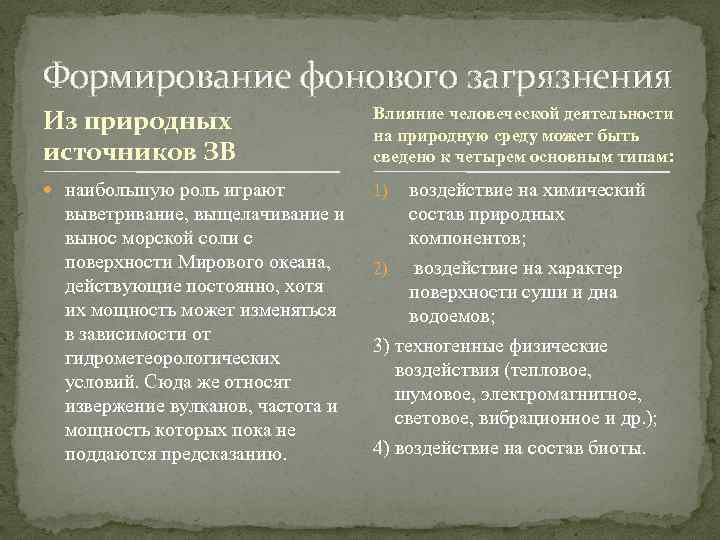 Формирование фонового загрязнения

Из природных источников ЗВ

наибольшую роль играют выветривание, выщелачивание и вынос морской соли с поверхности Мирового океана, действующие постоянно, хотя их мощность может изменяться в зависимости от гидрометеорологических условий. Сюда же относят извержение вулканов, частота и мощность которых пока не поддаются предсказанию.

Влияние человеческой деятельности на природную среду может быть сведено к четырем основным типам:

1) воздействие на химический состав природных компонентов;

2) воздействие на характер поверхности суши и дна водоемов;

3) техногенные физические воздействия (тепловое, шумовое, электромагнитное, световое, вибрационное и др.);

4) воздействие на состав биоты.